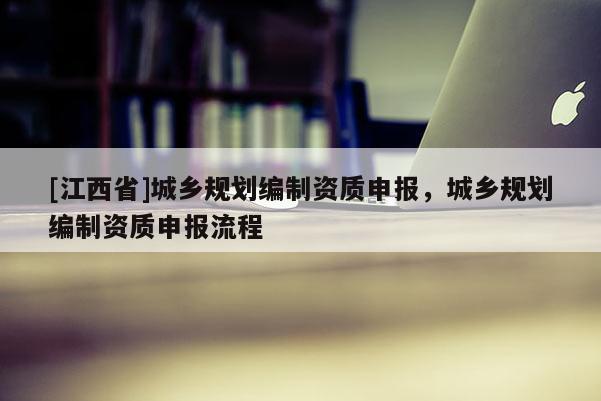 [江西省]城乡规划编制资质申报，城乡规划编制资质申报流程